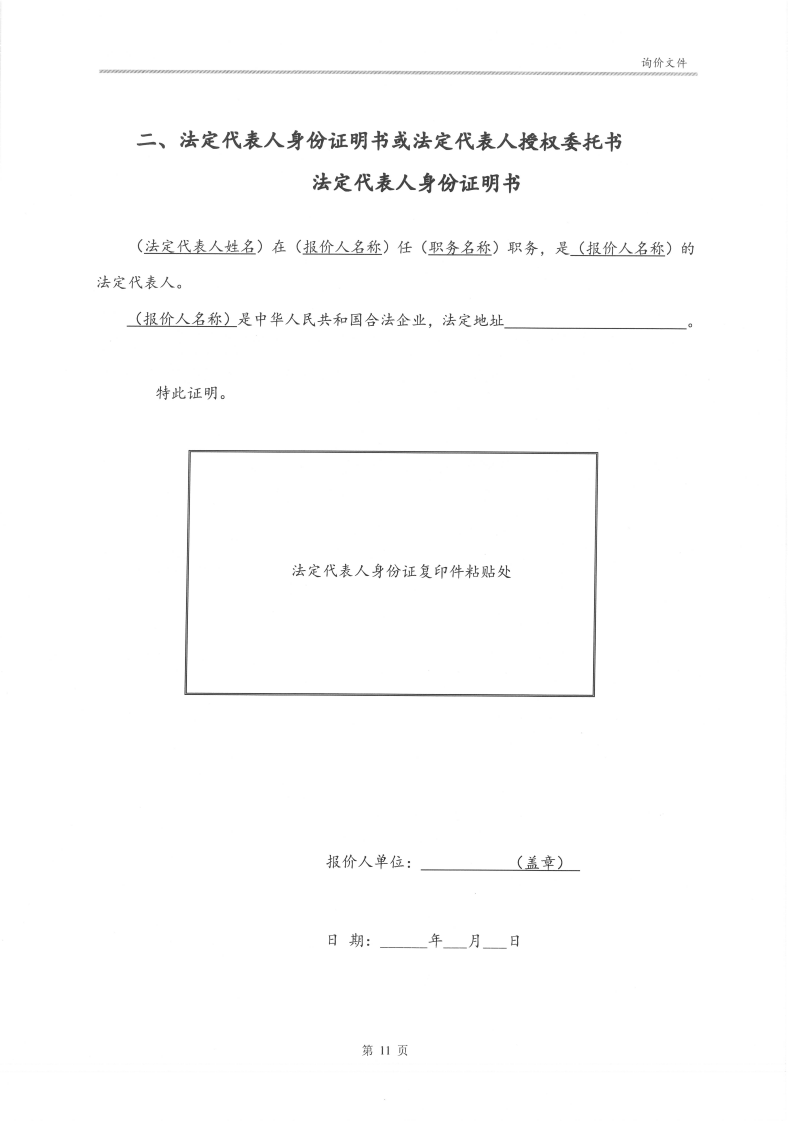 询价文件

二、法定代表人身份证明书或法定代表人授权委托书

法定代表人身份证明书

（法定代表人姓名）在（报价人名称）任（职务名称）职务，是（报价人名称）的法定代表人。

（报价人名称）是中华人民共和国合法企业，法定地址______________________。

特此证明。

法定代表人身份证复印件粘贴处

报价人单位：____________（盖章）

日 期：______年___月___日

第 11 页